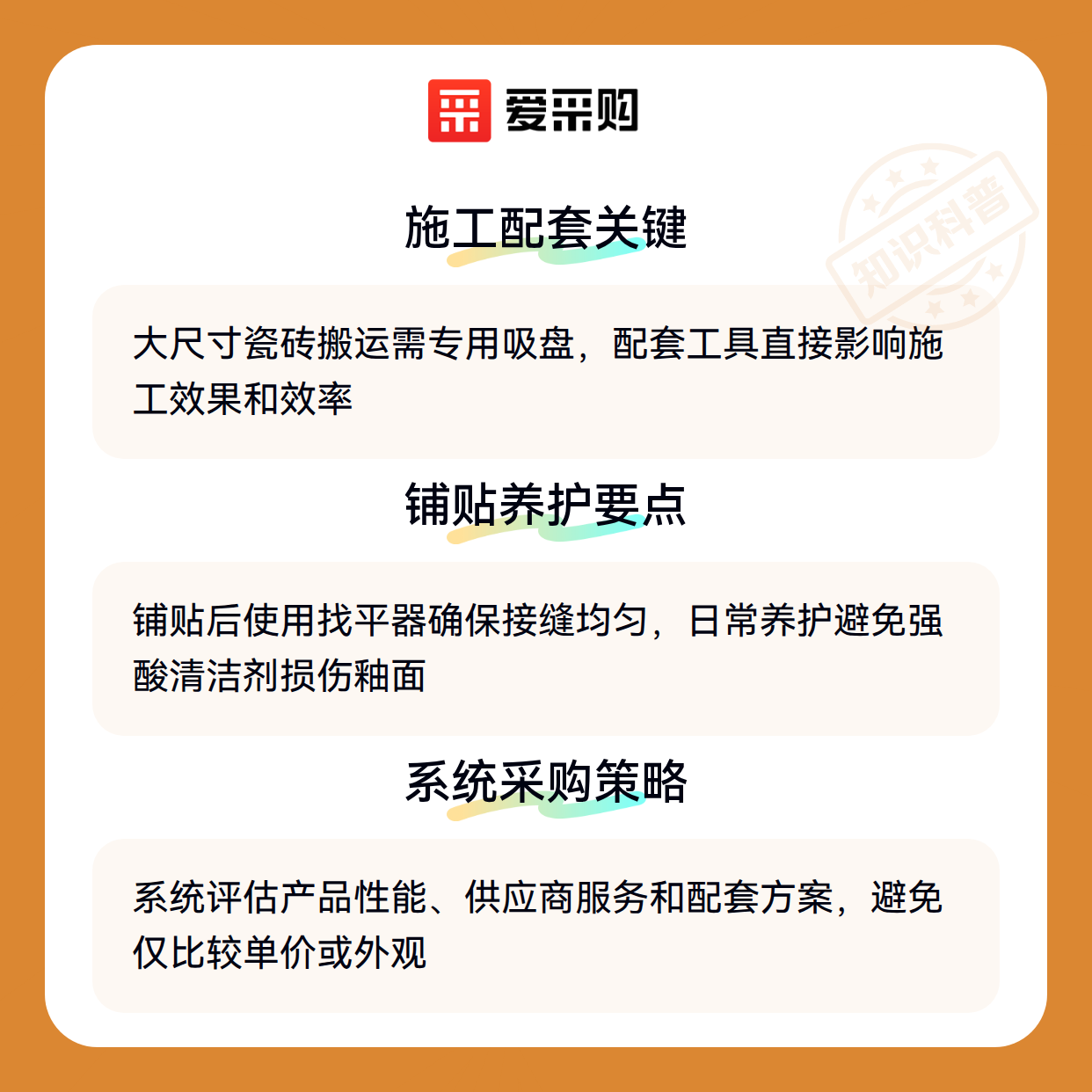 爱采购

施工配套关键

大尺寸瓷砖搬运需专用吸盘，配套工具直接影响施工效果和效率

铺贴养护要点

铺贴后使用找平器确保接缝均匀，日常养护避免强酸清洁剂损伤釉面

系统采购策略

系统评估产品性能、供应商服务和配套方案，避免仅比较单价或外观

知识科普